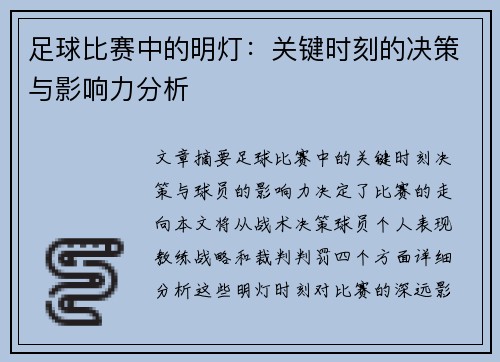 足球比赛中的明灯：关键时刻的决策与影响力分析

文章摘要足球比赛中的关键时刻决策与球员的影响力决定了比赛的走向本文将从战术决策球员个人表现教练战略和裁判判罚四个方面详细分析这些明灯时刻对比赛的深远影